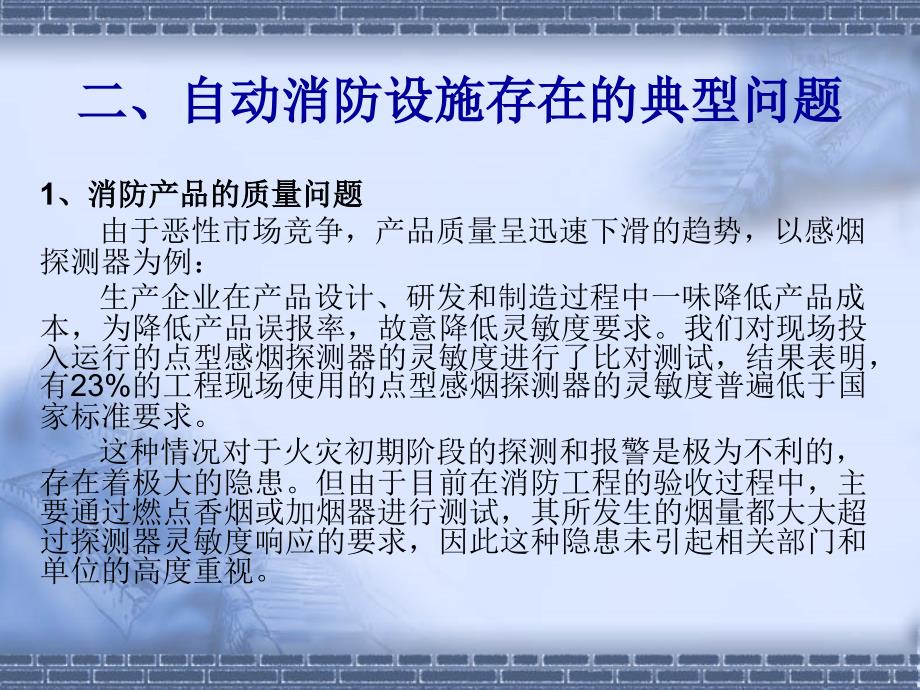 二、自动消防设施存在的典型问题

1、消防产品的质量问题

由于恶性市场竞争，产品质量呈迅速下滑的趋势，以感烟探测器为例：

生产企业在产品设计、研发和制造过程中一味降低产品成本，为降低产品误报率，故意降低灵敏度要求。我们对现场投入运行的点型感烟探测器的灵敏度进行了比对测试，结果表明，有23%的工程现场使用的点型感烟探测器的灵敏度普遍低于国家标准要求。

这种情况对于火灾初期阶段的探测和报警是极为不利的，存在着极大的隐患。但由于目前在消防工程的验收过程中，主要通过燃点香烟或加烟器进行测试，其所发生的烟量都大大超过探测器灵敏度响应的要求，因此这种隐患未引起相关部门和单位的高度重视。